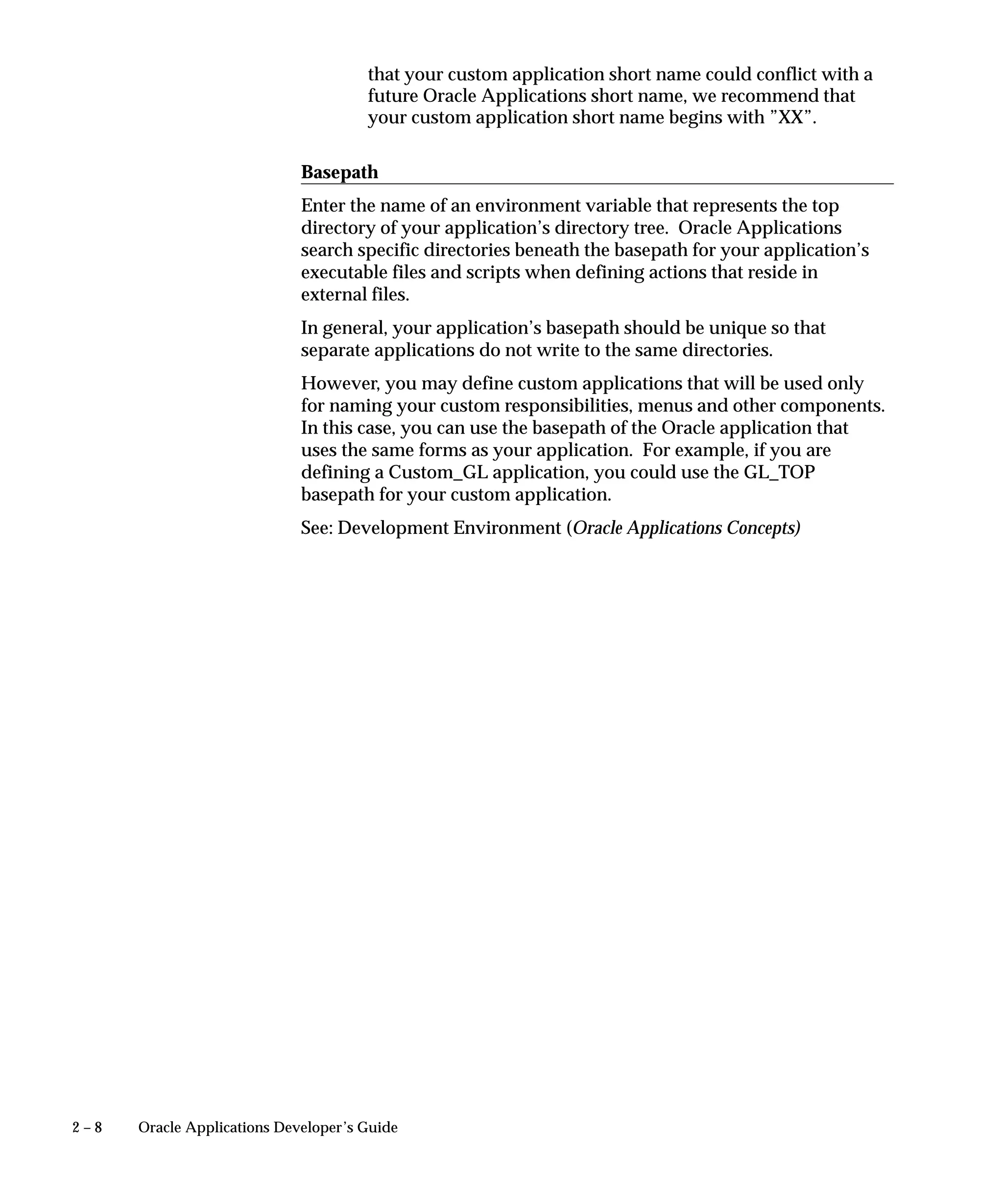 that your custom application short name could conflict with a future Oracle Applications short name, we recommend that your custom application short name begins with ”XX”.

Basepath

Enter the name of an environment variable that represents the top directory of your application’s directory tree. Oracle Applications search specific directories beneath the basepath for your application’s executable files and scripts when defining actions that reside in external files.

In general, your application’s basepath should be unique so that separate applications do not write to the same directories.

However, you may define custom applications that will be used only for naming your custom responsibilities, menus and other components. In this case, you can use the basepath of the Oracle application that uses the same forms as your application. For example, if you are defining a Custom_GL application, you could use the GL_TOP basepath for your custom application.

See: Development Environment (Oracle Applications Concepts)

2 – 8 Oracle Applications Developer’s Guide